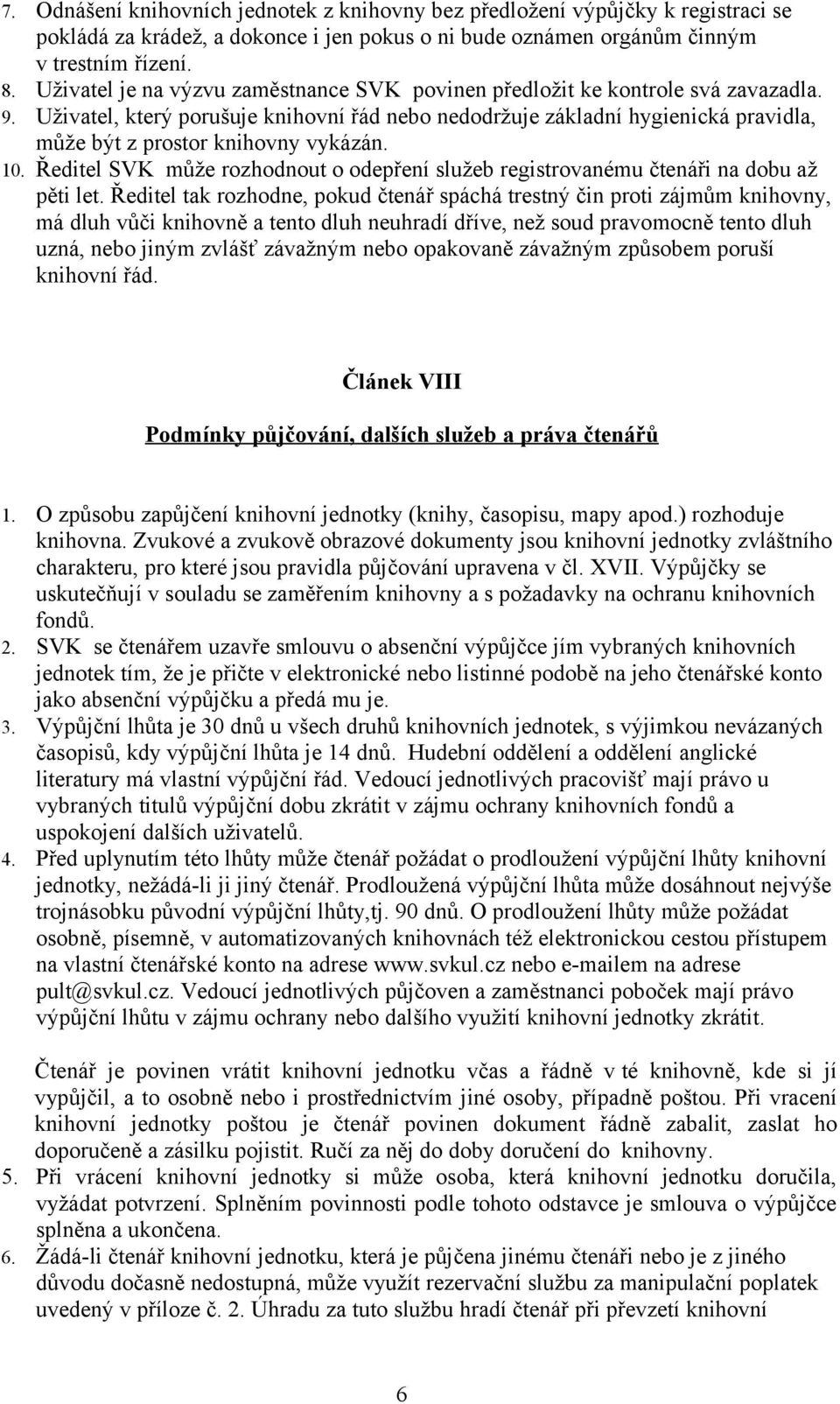 7. Odnášení knihovních jednotek z knihovny bez předložení výpůjčky k registraci se pokládá za krádež, a dokonce i jen pokus o ni bude oznámen orgánům činným v trestním řízení.
8. Uživatel je na výzvu zaměstnance SVK povinen předložit ke kontrole svá zavazadla.
9. Uživatel, který porušuje knihovní řád nebo nedodržuje základní hygienická pravidla, může být z prostor knihovny vykázán.
10. Ředitel SVK může rozhodnout o odepření služeb registrovanému čtenáři na dobu až pěti let. Ředitel tak rozhodne, pokud čtenář spáchá trestný čin proti zájmům knihovny, má dluh vůči knihovně a tento dluh neuhradí dříve, než soud pravomocně tento dluh uzná, nebo jiným zvlášť závažným nebo opakovaně závažným způsobem poruší knihovní řád.

Článek VIII

Podmínky půjčování, dalších služeb a práva čtenářů

1. O způsobu zapůjčení knihovní jednotky (knihy, časopisu, mapy apod.) rozhoduje knihovna. Zvukové a zvukově obrazové dokumenty jsou knihovní jednotky zvláštního charakteru, pro které jsou pravidla půjčování upravena v čl. XVII. Výpůjčky se uskutečňují v souladu se zaměřením knihovny a s požadavky na ochranu knihovních fondů.
2. SVK se čtenářem uzavře smlouvu o absenční výpůjčce jím vybraných knihovních jednotek tím, že je přičte v elektronické nebo listinné podobě na jeho čtenářské konto jako absenční výpůjčku a předá mu je.
3. Výpůjční lhůta je 30 dnů u všech druhů knihovních jednotek, s výjimkou nevázaných časopisů, kdy výpůjční lhůta je 14 dnů. Hudební oddělení a oddělení anglické literatury má vlastní výpůjční řád. Vedoucí jednotlivých pracovišť mají právo u vybraných titulů výpůjční dobu zkrátit v zájmu ochrany knihovních fondů a uspokojení dalších uživatelů.
4. Před uplynutím této lhůty může čtenář požádat o prodloužení výpůjční lhůty knihovní jednotky, nežádá-li ji jiný čtenář. Prodloužená výpůjční lhůta může dosáhnout nejvýše trojnásobku původní výpůjční lhůty,tj. 90 dnů. O prodloužení lhůty může požádat osobně, písemně, v automatizovaných knihovnách též elektronickou cestou přístupem na vlastní čtenářské konto na adrese www.svkul.cz nebo e-mailem na adrese pult@svkul.cz. Vedoucí jednotlivých půjčoven a zaměstnanci poboček mají právo výpůjční lhůtu v zájmu ochrany nebo dalšího využití knihovní jednotky zkrátit.

Čtenář je povinen vrátit knihovní jednotku včas a řádně v té knihovně, kde si jí vypůjčil, a to osobně nebo i prostřednictvím jiné osoby, případně poštou. Při vracení knihovní jednotky poštou je čtenář povinen dokument řádně zabalit, zaslat ho doporučeně a zásilku pojistit. Ručí za něj do doby doručení do knihovny.
5. Při vrácení knihovní jednotky si může osoba, která knihovní jednotku doručila, vyžádat potvrzení. Splněním povinnosti podle tohoto odstavce je smlouva o výpůjčce splněna a ukončena.
6. Žádá-li čtenář knihovní jednotku, která je půjčena jinému čtenáři nebo je z jiného důvodu dočasně nedostupná, může využít rezervační službu za manipulační poplatek uvedený v příloze č. 2. Úhradu za tuto službu hradí čtenář při převzetí knihovní

6